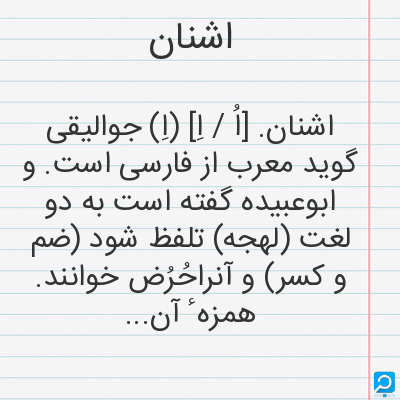 اشنان

اشنان. [اُ / اِ] (اِ) جوالیقی گوید معرب از فارسی است. و ابوعبیده گفته است به دو لغت (لهجه) تلفظ شود (ضم و کسر) و آنراحُرُض خوانند. همزهٔ آن...